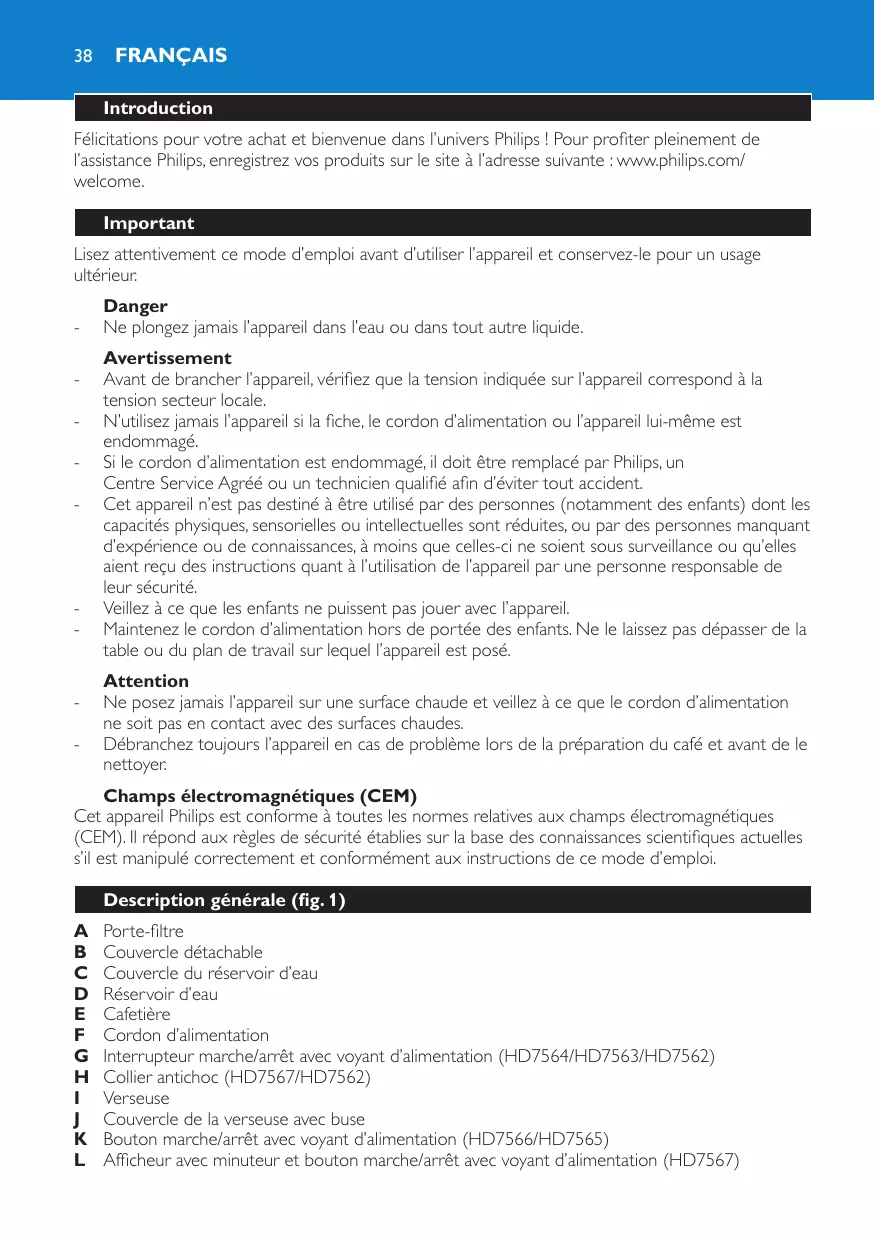 38 FRANÇAIS

Introduction

Félicitations pour votre achat et bienvenue dans l'univers Philips ! Pour profiter pleinement de l'assistance Philips, enregistrez vos produits sur le site à l'adresse suivante : www.philips.com/welcome.

Important

Lisez attentivement ce mode d'emploi avant d'utiliser l'appareil et conservez-le pour un usage ultérieur.

Danger
- Ne plongez jamais l'appareil dans l'eau ou dans tout autre liquide.

Avertissement
- Avant de brancher l'appareil, vérifiez que la tension indiquée sur l'appareil correspond à la tension secteur locale.
- N'utilisez jamais l'appareil si la fiche, le cordon d'alimentation ou l'appareil lui-même est endommagé.
- Si le cordon d'alimentation est endommagé, il doit être remplacé par Philips, un Centre Service Agréé ou un technicien qualifié afin d'éviter tout accident.
- Cet appareil n'est pas destiné à être utilisé par des personnes (notamment des enfants) dont les capacités physiques, sensorielles ou intellectuelles sont réduites, ou par des personnes manquant d'expérience ou de connaissances, à moins que celles-ci ne soient sous surveillance ou qu'elles aient reçu des instructions quant à l'utilisation de l'appareil par une personne responsable de leur sécurité.
- Veillez à ce que les enfants ne puissent pas jouer avec l'appareil.
- Maintenez le cordon d'alimentation hors de portée des enfants. Ne le laissez pas dépasser de la table ou du plan de travail sur lequel l'appareil est posé.

Attention
- Ne posez jamais l'appareil sur une surface chaude et veillez à ce que le cordon d'alimentation ne soit pas en contact avec des surfaces chaudes.
- Débranchez toujours l'appareil en cas de problème lors de la préparation du café et avant de le nettoyer.

Champs électromagnétiques (CEM)
Cet appareil Philips est conforme à toutes les normes relatives aux champs électromagnétiques (CEM). Il répond aux règles de sécurité établies sur la base des connaissances scientifiques actuelles s'il est manipulé correctement et conformément aux instructions de ce mode d'emploi.

Description générale (fig. 1)

A Porte-filtre
B Couvercle détachable
C Couvercle du réservoir d'eau
D Réservoir d'eau
E Cafetière
F Cordon d'alimentation
G Interrupteur marche/arrêt avec voyant d'alimentation (HD7564/HD7563/HD7562)
H Collier antichoc (HD7567/HD7562)
I Verseuse
J Couvercle de la verseuse avec buse
K Bouton marche/arrêt avec voyant d'alimentation (HD7566/HD7565)
L Afficheur avec minuteur et bouton marche/arrêt avec voyant d'alimentation (HD7567)